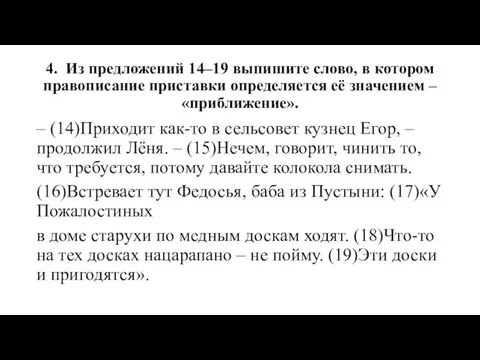 4. Из предложений 14–19 выпишите слово, в котором правописание приставки определяется её значением – «приближение».

– (14)Приходит как-то в сельсовет кузнец Егор, – продолжил Лёня. – (15)Нечем, говорит, чинить то, что требуется, потому давайте колокола снимать.

(16)Встревает тут Федосья, баба из Пустыни: (17)«У Пожалостиных

в доме старухи по медным доскам ходят. (18)Что-то на тех досках нацарапано – не пойму. (19)Эти доски и пригодятся».